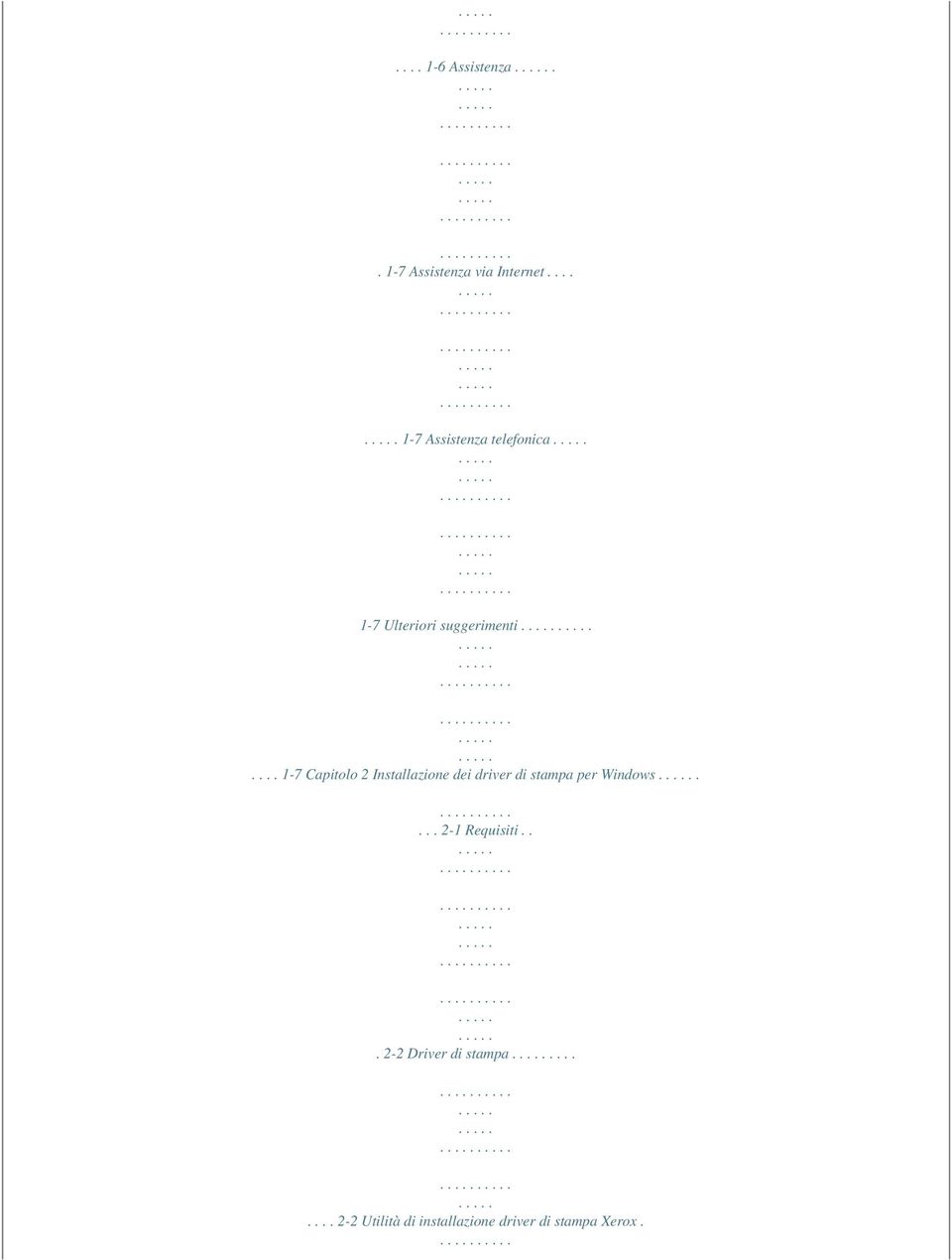 . . . . .
. . . . . . . . . .
. . . . 1-6 Assistenza . . . . . .
. . . . .
. . . . .
. . . . . . . . . .

. . . . . . . . . .
. . . . .
. . . . .
. . . . . . . . . .

. . . . . . . . . .
. 1-7 Assistenza via Internet . . . .
. . . . .
. . . . . . . . . .

. . . . . . . . . .
. . . . .
. . . . .
. . . . . . . . . .

. . . . . 1-7 Assistenza telefonica . . . . .
. . . . .
. . . . .
. . . . . . . . . .

. . . . . . . . . .
. . . . .
. . . . .
. . . . . . . . . .

1-7 Ulteriori suggerimenti . . . . . . . . . .
. . . . .
. . . . .
. . . . . . . . . .

. . . . . . . . . .
. . . . .
. . . . .
. . . . 1-7 Capitolo 2 Installazione dei driver di stampa per Windows . . . . . .

. . . . . . . . . .
. . . 2-1 Requisiti . .
. . . . .
. . . . . . . . . .

. . . . . . . . . .
. . . . .
. . . . .
. . . . . . . . . .

. . . . . . . . . .
. . . . .
. . . . .
. 2-2 Driver di stampa . . . . . . . . .

. . . . . . . . . .
. . . . .
. . . . .
. . . . . . . . . .

. . . . . . . . . .
. . . . .
. . . . 2-2 Utilità di installazione driver di stampa Xerox .
. . . . . . . . . .